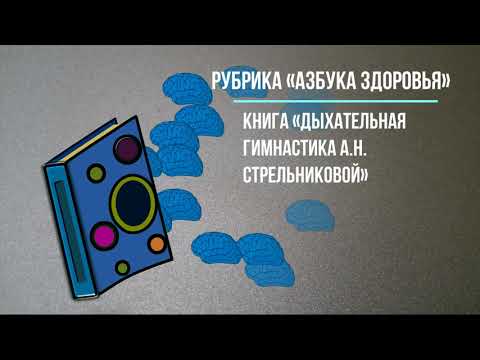 РУБРИКА «АЗБУКА ЗДОРОВЬЯ»

КНИГА «ДЫХАТЕЛЬНАЯ ГИМНАСТИКА А.Н. СТРЕЛЬНИКОВОЙ»